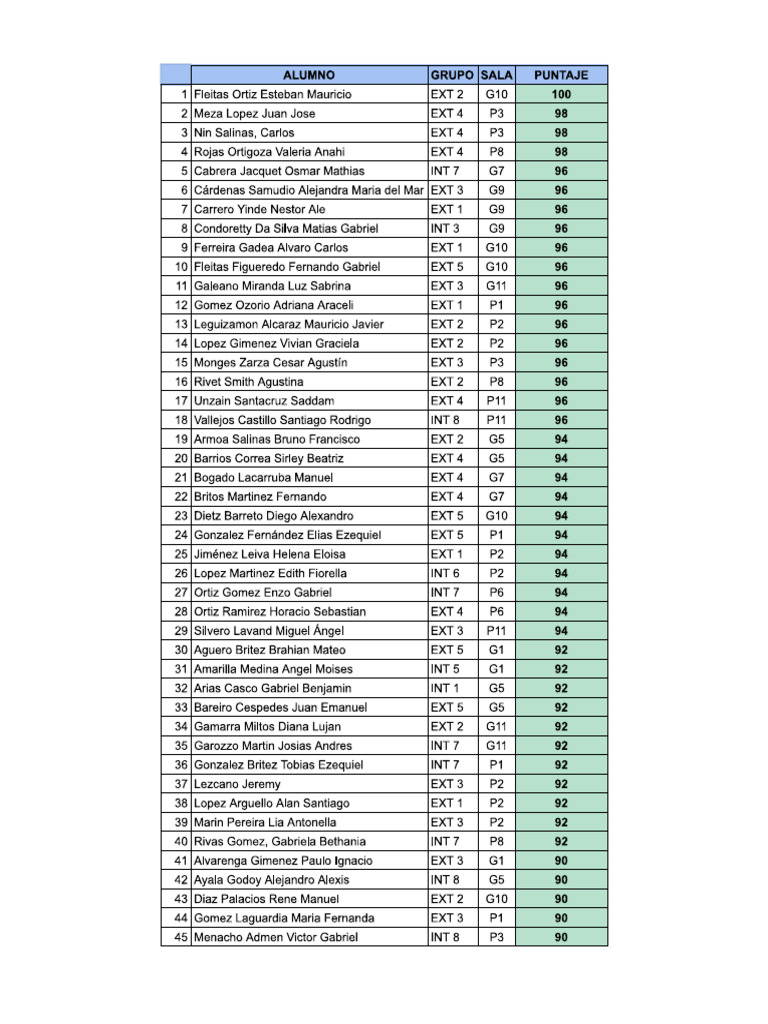 | | ALUMNO | GRUPO | SALA | PUNTAJE |
|---|---|---|---|---|
| 1 | Fleitas Ortiz Esteban Mauricio | EXT 2 | G10 | 100 |
| 2 | Meza Lopez Juan Jose | EXT 4 | P3 | 98 |
| 3 | Nin Salinas, Carlos | EXT 4 | P3 | 98 |
| 4 | Rojas Ortigoza Valeria Anahi | EXT 4 | P8 | 98 |
| 5 | Cabrera Jacquet Osmar Mathias | INT 7 | G7 | 96 |
| 6 | Cárdenas Samudio Alejandra Maria del Mar | EXT 3 | G9 | 96 |
| 7 | Carrero Yinde Nestor Ale | EXT 1 | G9 | 96 |
| 8 | Condoretty Da Silva Matias Gabriel | INT 3 | G9 | 96 |
| 9 | Ferreira Gadea Alvaro Carlos | EXT 1 | G10 | 96 |
| 10 | Fleitas Figueredo Fernando Gabriel | EXT 5 | G10 | 96 |
| 11 | Galeano Miranda Luz Sabrina | EXT 3 | G11 | 96 |
| 12 | Gomez Ozorio Adriana Araceli | EXT 1 | P1 | 96 |
| 13 | Leguizamon Alcaraz Mauricio Javier | EXT 2 | P2 | 96 |
| 14 | Lopez Gimenez Vivian Graciela | EXT 2 | P2 | 96 |
| 15 | Monges Zarza Cesar Agustín | EXT 3 | P3 | 96 |
| 16 | Rivet Smith Agustina | EXT 2 | P8 | 96 |
| 17 | Unzain Santacruz Saddam | EXT 4 | P11 | 96 |
| 18 | Vallejos Castillo Santiago Rodrigo | INT 8 | P11 | 96 |
| 19 | Armoa Salinas Bruno Francisco | EXT 2 | G5 | 94 |
| 20 | Barrios Correa Sirley Beatriz | EXT 4 | G5 | 94 |
| 21 | Bogado Lacarruba Manuel | EXT 4 | G7 | 94 |
| 22 | Britos Martinez Fernando | EXT 4 | G7 | 94 |
| 23 | Dietz Barreto Diego Alexandro | EXT 5 | G10 | 94 |
| 24 | Gonzalez Fernández Elias Ezequiel | EXT 5 | P1 | 94 |
| 25 | Jiménez Leiva Helena Eloisa | EXT 1 | P2 | 94 |
| 26 | Lopez Martinez Edith Fiorella | INT 6 | P2 | 94 |
| 27 | Ortiz Gomez Enzo Gabriel | INT 7 | P6 | 94 |
| 28 | Ortiz Ramirez Horacio Sebastian | EXT 4 | P6 | 94 |
| 29 | Silvero Lavand Miguel Ángel | EXT 3 | P11 | 94 |
| 30 | Aguero Britez Brahian Mateo | EXT 5 | G1 | 92 |
| 31 | Amarilla Medina Angel Moises | INT 5 | G1 | 92 |
| 32 | Arias Casco Gabriel Benjamin | INT 1 | G5 | 92 |
| 33 | Bareiro Cespedes Juan Emanuel | EXT 5 | G5 | 92 |
| 34 | Gamarra Miltos Diana Lujan | EXT 2 | G11 | 92 |
| 35 | Garozzo Martin Josias Andres | INT 7 | G11 | 92 |
| 36 | Gonzalez Britez Tobias Ezequiel | INT 7 | P1 | 92 |
| 37 | Lezcano Jeremy | EXT 3 | P2 | 92 |
| 38 | Lopez Arguello Alan Santiago | EXT 1 | P2 | 92 |
| 39 | Marin Pereira Lia Antonella | EXT 3 | P2 | 92 |
| 40 | Rivas Gomez, Gabriela Bethania | INT 7 | P8 | 92 |
| 41 | Alvarenga Gimenez Paulo Ignacio | EXT 3 | G1 | 90 |
| 42 | Ayala Godoy Alejandro Alexis | INT 8 | G5 | 90 |
| 43 | Diaz Palacios Rene Manuel | EXT 2 | G10 | 90 |
| 44 | Gomez Laguardia Maria Fernanda | EXT 3 | P1 | 90 |
| 45 | Menacho Admen Victor Gabriel | INT 8 | P3 | 90 |